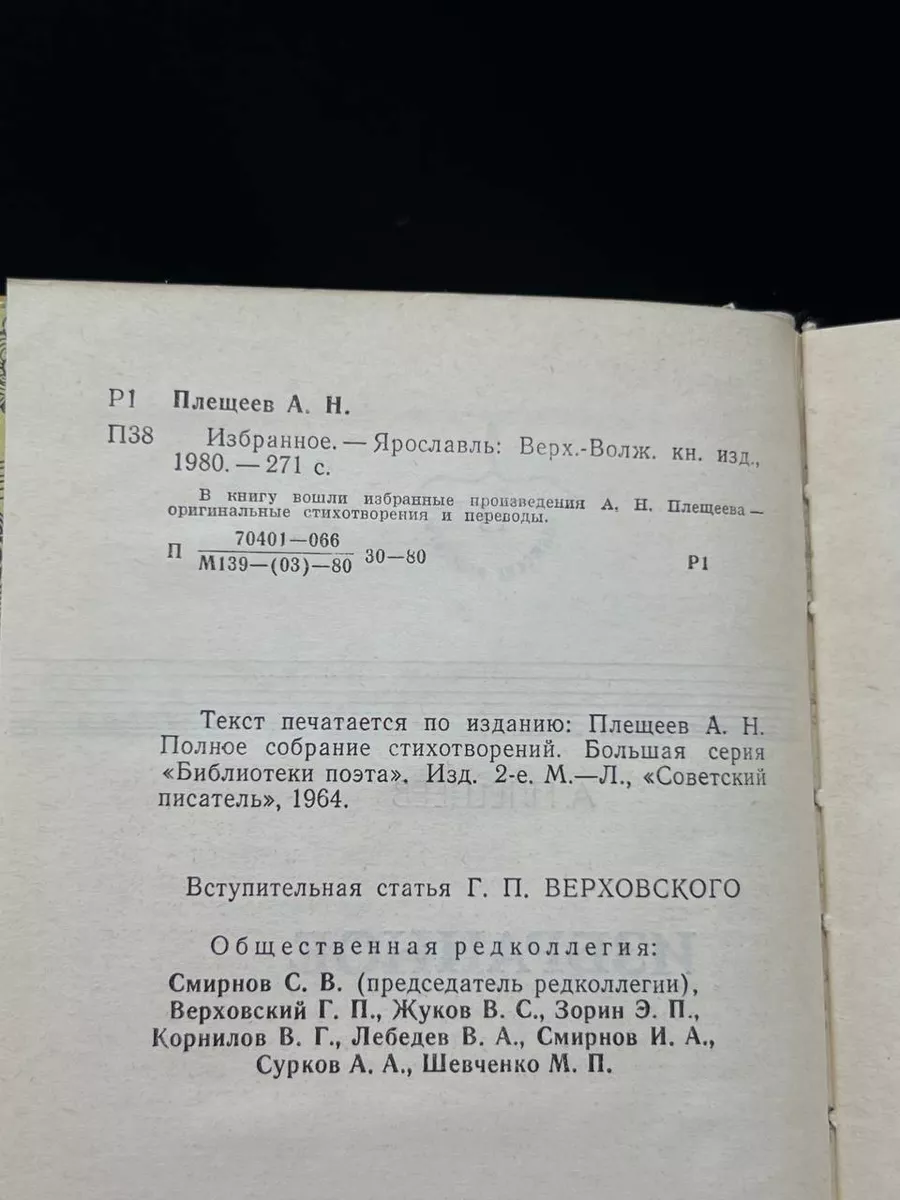 Р1 Плещеев А. Н.

П38 Избранное. — Ярославль: Верх.-Волж. кн. изд., 1980. — 271 с.

В книгу вошли избранные произведения А. Н. Плещеева — оригинальные стихотворения и переводы.

П $\frac{70401-066}{М139-(03)-80}$ 30—80 Р1

Текст печатается по изданию: Плещеев А. Н. Полное собрание стихотворений. Большая серия «Библиотеки поэта». Изд. 2-е. М.—Л., «Советский писатель», 1964.

Вступительная статья Г. П. ВЕРХОВСКОГО

Общественная редколлегия:
Смирнов С. В. (председатель редколлегии), Верховский Г. П., Жуков В. С., Зорин Э. П., Корнилов В. Г., Лебедев В. А., Смирнов И. А., Сурков А. А., Шевченко М. П.